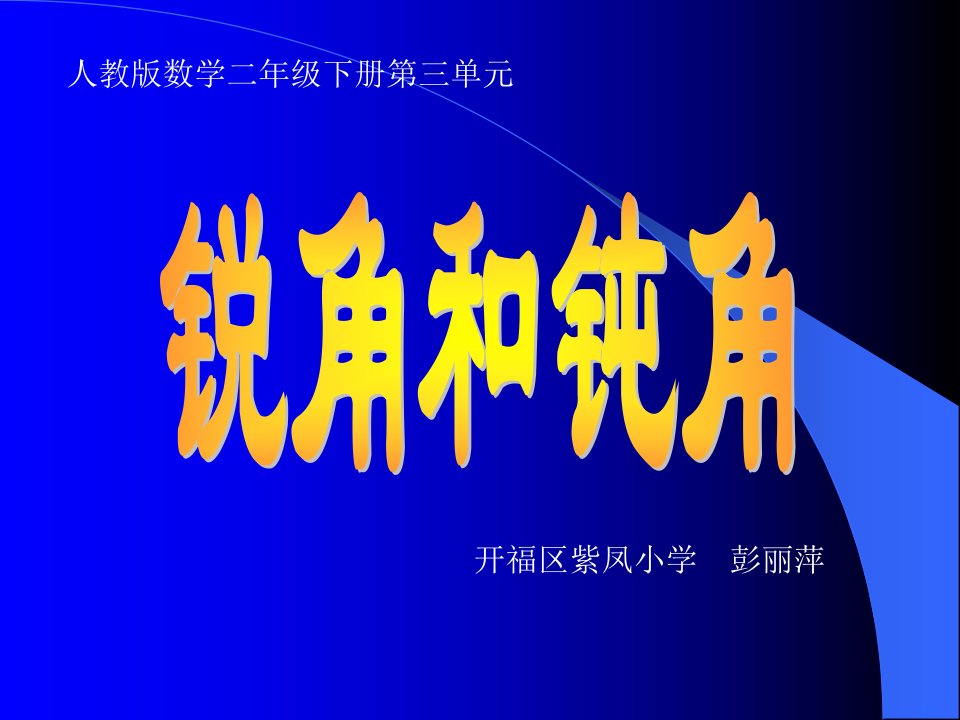 人教版数学二年级下册第三单元

锐角和钝角

开福区紫凤小学　彭丽萍